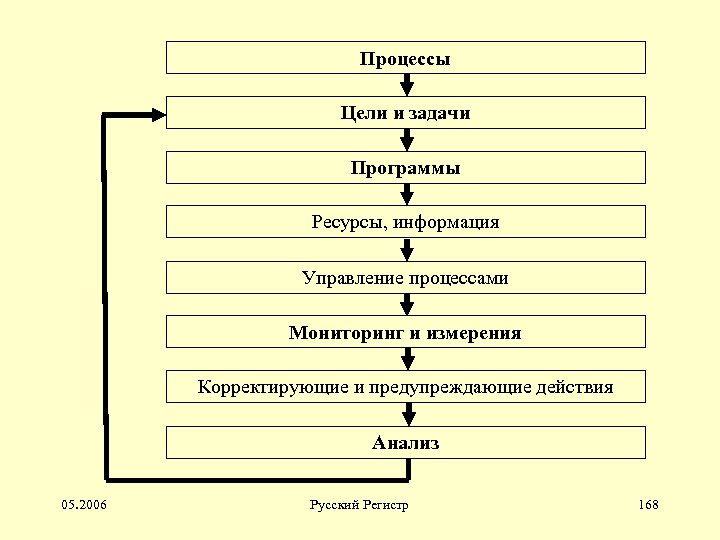 Процессы

Цели и задачи

Программы

Ресурсы, информация

Управление процессами

Мониторинг и измерения

Корректирующие и предупреждающие действия

Анализ

05.2006

Русский Регистр

168